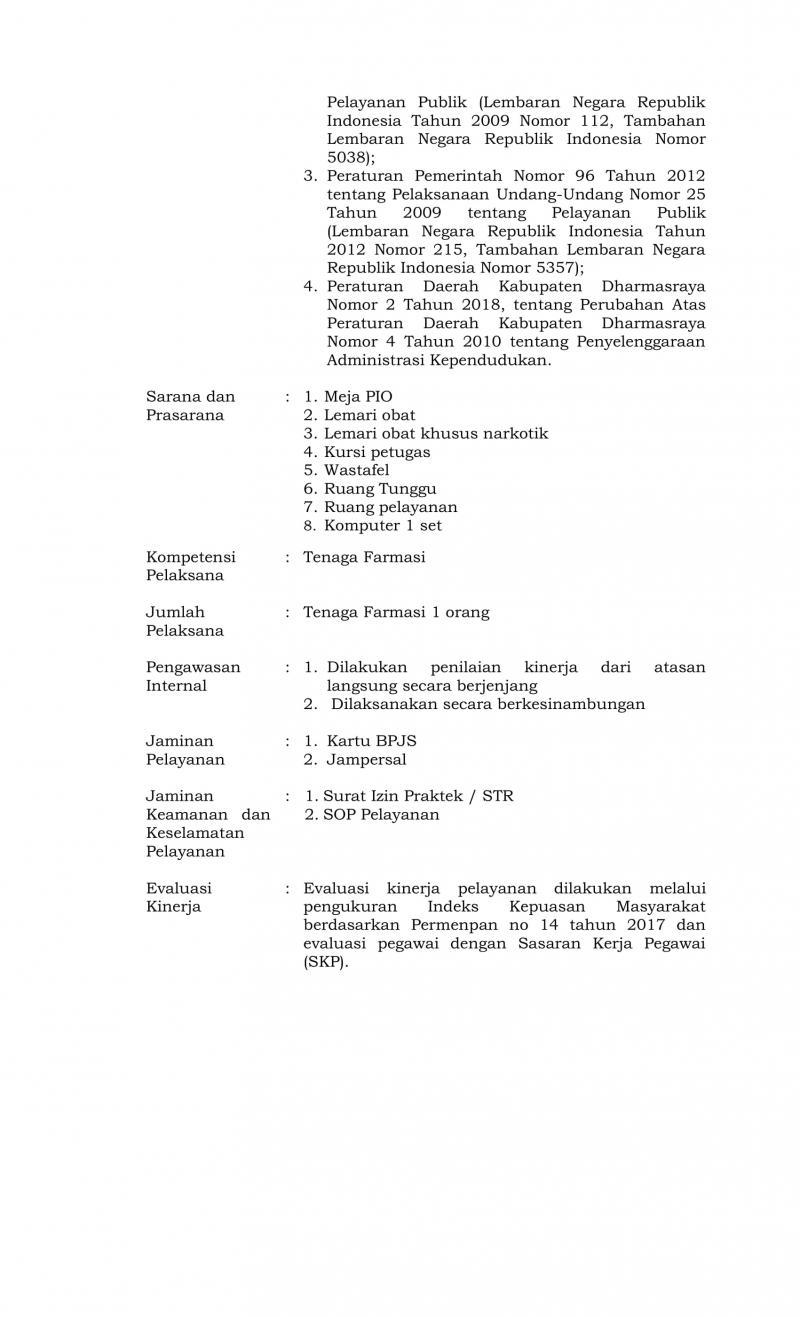 Pelayanan Publik (Lembaran Negara Republik Indonesia Tahun 2009 Nomor 112, Tambahan Lembaran Negara Republik Indonesia Nomor 5038);
3. Peraturan Pemerintah Nomor 96 Tahun 2012 tentang Pelaksanaan Undang-Undang Nomor 25 Tahun 2009 tentang Pelayanan Publik (Lembaran Negara Republik Indonesia Tahun 2012 Nomor 215, Tambahan Lembaran Negara Republik Indonesia Nomor 5357);
4. Peraturan Daerah Kabupaten Dharmasraya Nomor 2 Tahun 2018, tentang Perubahan Atas Peraturan Daerah Kabupaten Dharmasraya Nomor 4 Tahun 2010 tentang Penyelenggaraan Administrasi Kependudukan.

Sarana dan Prasarana : 1. Meja PIO
2. Lemari obat
3. Lemari obat khusus narkotik
4. Kursi petugas
5. Wastafel
6. Ruang Tunggu
7. Ruang pelayanan
8. Komputer 1 set

Kompetensi Pelaksana : Tenaga Farmasi

Jumlah Pelaksana : Tenaga Farmasi 1 orang

Pengawasan Internal : 1. Dilakukan penilaian kinerja dari atasan langsung secara berjenjang
2. Dilaksanakan secara berkesinambungan

Jaminan Pelayanan : 1. Kartu BPJS
2. Jampersal

Jaminan Keamanan dan Keselamatan Pelayanan : 1. Surat Izin Praktek / STR
2. SOP Pelayanan

Evaluasi Kinerja : Evaluasi kinerja pelayanan dilakukan melalui pengukuran Indeks Kepuasan Masyarakat berdasarkan Permenpan no 14 tahun 2017 dan evaluasi pegawai dengan Sasaran Kerja Pegawai (SKP).